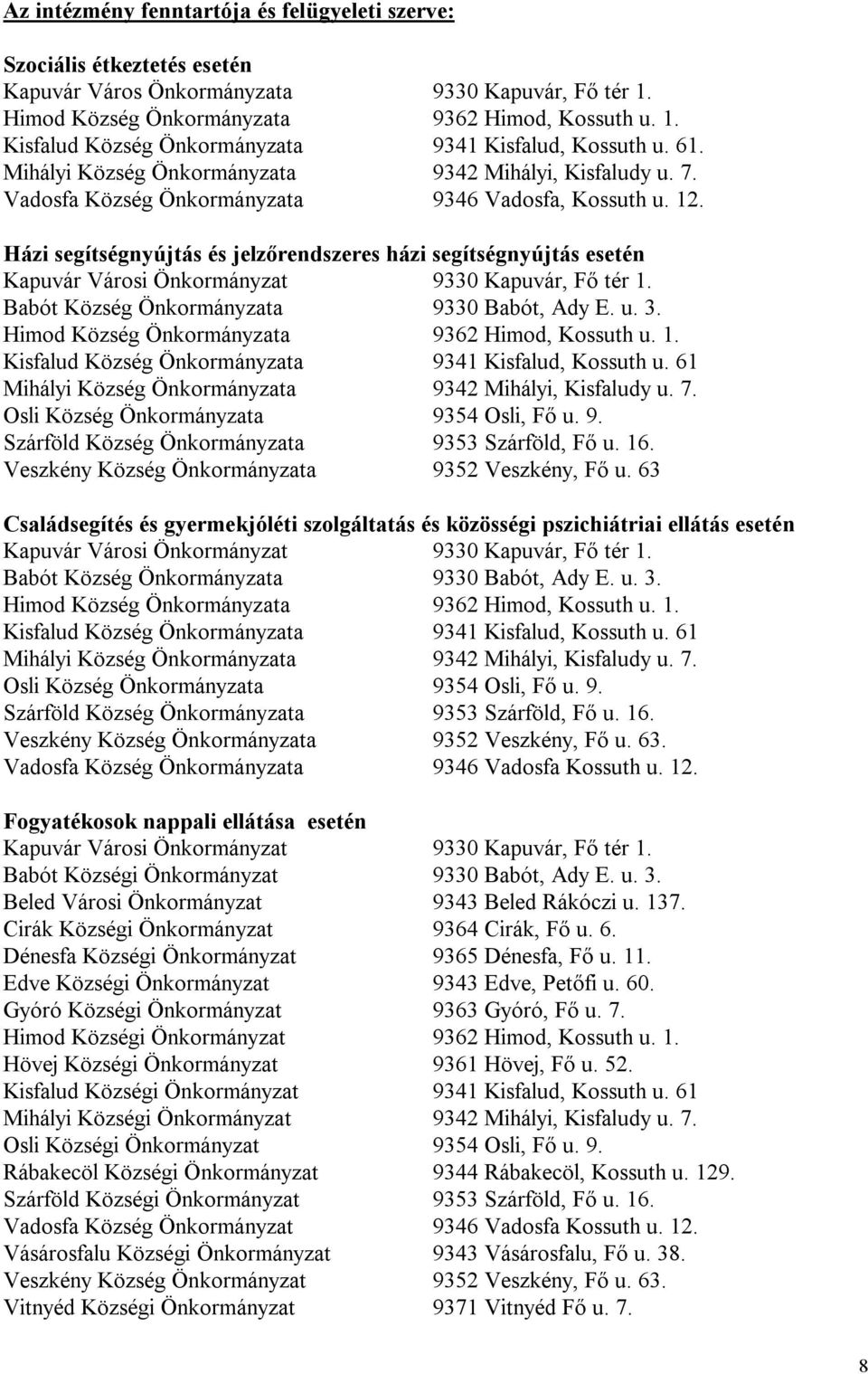 Az intézmény fenntartója és felügyeleti szerve:

Szociális étkeztetés esetén
Kapuvár Város Önkormányzata 9330 Kapuvár, Fő tér 1.
Himod Község Önkormányzata 9362 Himod, Kossuth u. 1.
Kisfalud Község Önkormányzata 9341 Kisfalud, Kossuth u. 61.
Mihályi Község Önkormányzata 9342 Mihályi, Kisfaludy u. 7.
Vadosfa Község Önkormányzata 9346 Vadosfa, Kossuth u. 12.

Házi segítségnyújtás és jelzőrendszeres házi segítségnyújtás esetén
Kapuvár Városi Önkormányzat 9330 Kapuvár, Fő tér 1.
Babót Község Önkormányzata 9330 Babót, Ady E. u. 3.
Himod Község Önkormányzata 9362 Himod, Kossuth u. 1.
Kisfalud Község Önkormányzata 9341 Kisfalud, Kossuth u. 61
Mihályi Község Önkormányzata 9342 Mihályi, Kisfaludy u. 7.
Osli Község Önkormányzata 9354 Osli, Fő u. 9.
Szárföld Község Önkormányzata 9353 Szárföld, Fő u. 16.
Veszkény Község Önkormányzata 9352 Veszkény, Fő u. 63

Családsegítés és gyermekjóléti szolgáltatás és közösségi pszichiátriai ellátás esetén
Kapuvár Városi Önkormányzat 9330 Kapuvár, Fő tér 1.
Babót Község Önkormányzata 9330 Babót, Ady E. u. 3.
Himod Község Önkormányzata 9362 Himod, Kossuth u. 1.
Kisfalud Község Önkormányzata 9341 Kisfalud, Kossuth u. 61
Mihályi Község Önkormányzata 9342 Mihályi, Kisfaludy u. 7.
Osli Község Önkormányzata 9354 Osli, Fő u. 9.
Szárföld Község Önkormányzata 9353 Szárföld, Fő u. 16.
Veszkény Község Önkormányzata 9352 Veszkény, Fő u. 63.
Vadosfa Község Önkormányzata 9346 Vadosfa Kossuth u. 12.

Fogyatékosok nappali ellátása esetén
Kapuvár Városi Önkormányzat 9330 Kapuvár, Fő tér 1.
Babót Községi Önkormányzat 9330 Babót, Ady E. u. 3.
Beled Városi Önkormányzat 9343 Beled Rákóczi u. 137.
Cirák Községi Önkormányzat 9364 Cirák, Fő u. 6.
Dénesfa Községi Önkormányzat 9365 Dénesfa, Fő u. 11.
Edve Községi Önkormányzat 9343 Edve, Petőfi u. 60.
Gyóró Községi Önkormányzat 9363 Gyóró, Fő u. 7.
Himod Községi Önkormányzat 9362 Himod, Kossuth u. 1.
Hövej Községi Önkormányzat 9361 Hövej, Fő u. 52.
Kisfalud Községi Önkormányzat 9341 Kisfalud, Kossuth u. 61
Mihályi Községi Önkormányzat 9342 Mihályi, Kisfaludy u. 7.
Osli Községi Önkormányzat 9354 Osli, Fő u. 9.
Rábakecöl Községi Önkormányzat 9344 Rábakecöl, Kossuth u. 129.
Szárföld Községi Önkormányzat 9353 Szárföld, Fő u. 16.
Vadosfa Község Önkormányzat 9346 Vadosfa Kossuth u. 12.
Vásárosfalu Községi Önkormányzat 9343 Vásárosfalu, Fő u. 38.
Veszkény Község Önkormányzat 9352 Veszkény, Fő u. 63.
Vitnyéd Községi Önkormányzat 9371 Vitnyéd Fő u. 7.

8